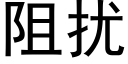 阻扰